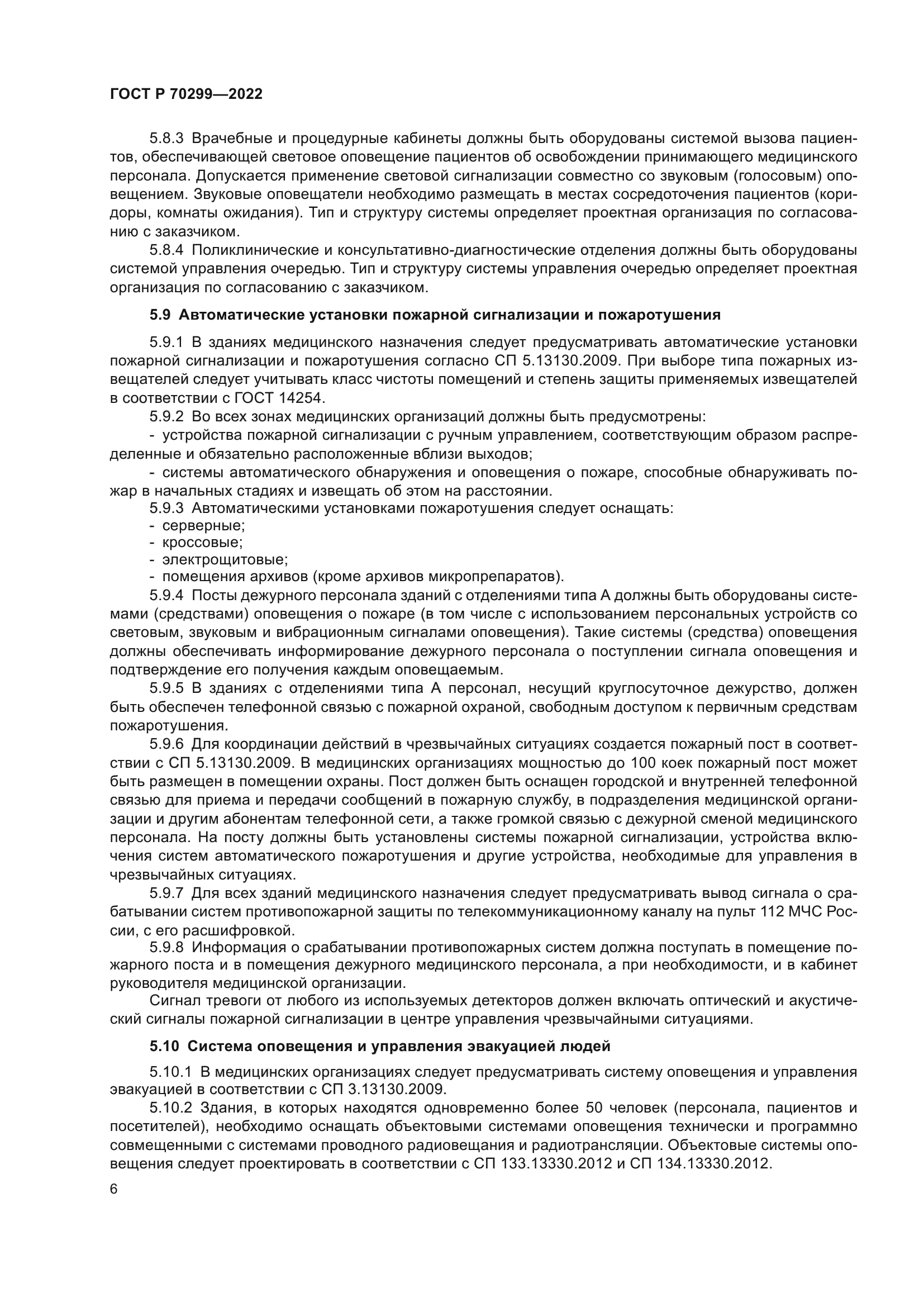 ГОСТ Р 70299—2022

5.8.3 Врачебные и процедурные кабинеты должны быть оборудованы системой вызова пациентов, обеспечивающей световое оповещение пациентов об освобождении принимающего медицинского персонала. Допускается применение световой сигнализации совместно со звуковым (голосовым) оповещением. Звуковые оповещатели необходимо размещать в местах сосредоточения пациентов (коридоры, комнаты ожидания). Тип и структуру системы определяет проектная организация по согласованию с заказчиком.

5.8.4 Поликлинические и консультативно-диагностические отделения должны быть оборудованы системой управления очередью. Тип и структуру системы управления очередью определяет проектная организация по согласованию с заказчиком.

5.9 Автоматические установки пожарной сигнализации и пожаротушения

5.9.1 В зданиях медицинского назначения следует предусматривать автоматические установки пожарной сигнализации и пожаротушения согласно СП 5.13130.2009. При выборе типа пожарных извещателей следует учитывать класс чистоты помещений и степень защиты применяемых извещателей в соответствии с ГОСТ 14254.

5.9.2 Во всех зонах медицинских организаций должны быть предусмотрены:

- устройства пожарной сигнализации с ручным управлением, соответствующим образом распределенные и обязательно расположенные вблизи выходов;

- системы автоматического обнаружения и оповещения о пожаре, способные обнаруживать пожар в начальных стадиях и извещать об этом на расстоянии.

5.9.3 Автоматическими установками пожаротушения следует оснащать:

- серверные;

- кроссовые;

- электрощитовые;

- помещения архивов (кроме архивов микропрепаратов).

5.9.4 Посты дежурного персонала зданий с отделениями типа А должны быть оборудованы системами (средствами) оповещения о пожаре (в том числе с использованием персональных устройств со световым, звуковым и вибрационным сигналами оповещения). Такие системы (средства) оповещения должны обеспечивать информирование дежурного персонала о поступлении сигнала оповещения и подтверждение его получения каждым оповещаемым.

5.9.5 В зданиях с отделениями типа А персонал, несущий круглосуточное дежурство, должен быть обеспечен телефонной связью с пожарной охраной, свободным доступом к первичным средствам пожаротушения.

5.9.6 Для координации действий в чрезвычайных ситуациях создается пожарный пост в соответствии с СП 5.13130.2009. В медицинских организациях мощностью до 100 коек пожарный пост может быть размещен в помещении охраны. Пост должен быть оснащен городской и внутренней телефонной связью для приема и передачи сообщений в пожарную службу, в подразделения медицинской организации и другим абонентам телефонной сети, а также громкой связью с дежурной сменой медицинского персонала. На посту должны быть установлены системы пожарной сигнализации, устройства включения систем автоматического пожаротушения и другие устройства, необходимые для управления в чрезвычайных ситуациях.

5.9.7 Для всех зданий медицинского назначения следует предусматривать вывод сигнала о срабатывании систем противопожарной защиты по телекоммуникационному каналу на пульт 112 МЧС России, с его расшифровкой.

5.9.8 Информация о срабатывании противопожарных систем должна поступать в помещение пожарного поста и в помещения дежурного медицинского персонала, а при необходимости, и в кабинет руководителя медицинской организации.

Сигнал тревоги от любого из используемых детекторов должен включать оптический и акустический сигналы пожарной сигнализации в центре управления чрезвычайными ситуациями.

5.10 Система оповещения и управления эвакуацией людей

5.10.1 В медицинских организациях следует предусматривать систему оповещения и управления эвакуацией в соответствии с СП 3.13130.2009.

5.10.2 Здания, в которых находятся одновременно более 50 человек (персонала, пациентов и посетителей), необходимо оснащать объектовыми системами оповещения технически и программно совмещенными с системами проводного радиовещания и радиотрансляции. Объектовые системы оповещения следует проектировать в соответствии с СП 133.13330.2012 и СП 134.13330.2012.

6